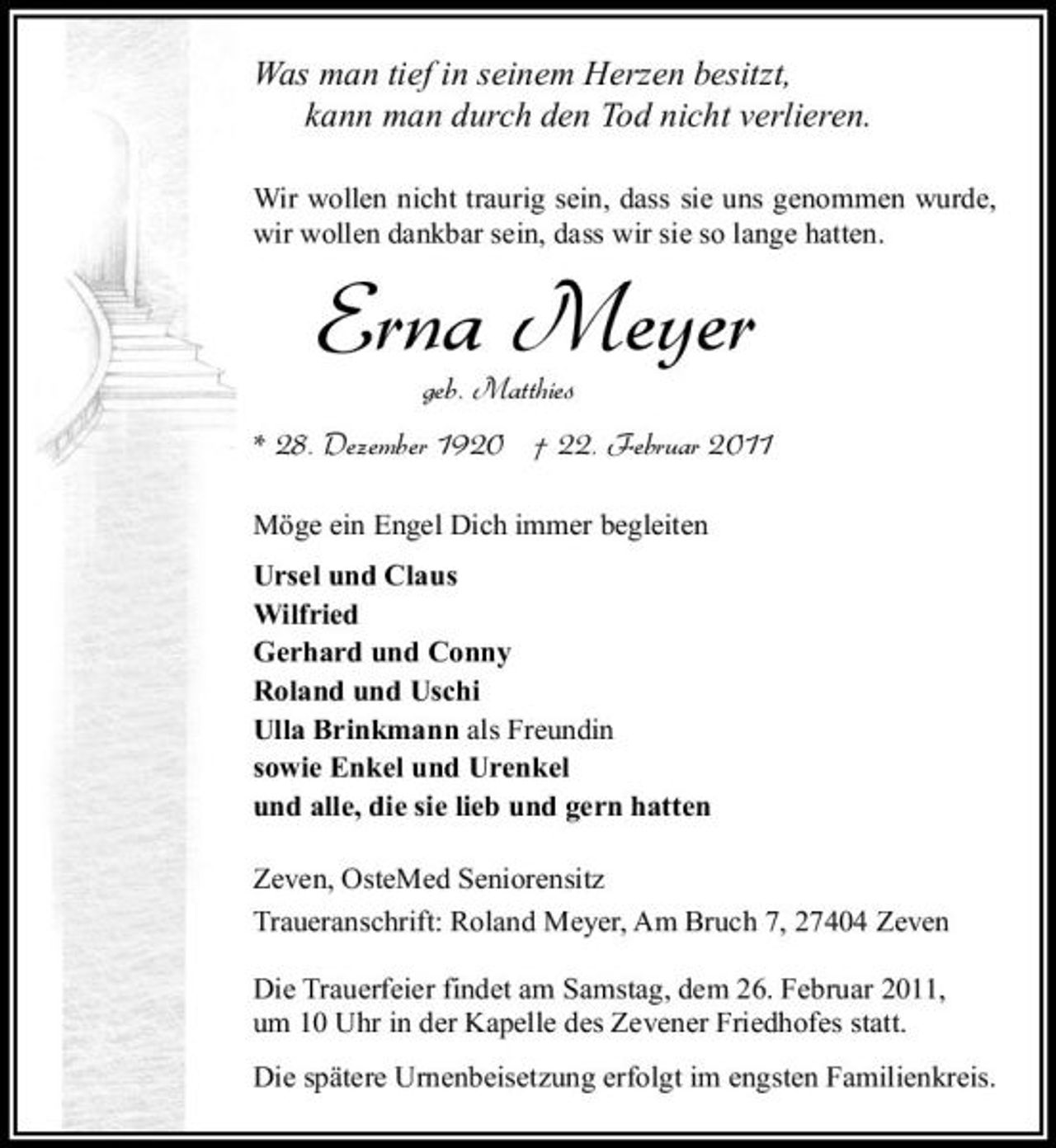 Was man tief in seinem Herzen besitzt,
kann man durch den Tod nicht verlieren.

Wir wollen nicht traurig sein, dass sie uns genommen wurde, wir wollen dankbar sein, dass wir sie so lange hatten.

Erna Meyer

geb. Matthies

* 28. Dezember 1920 † 22. Februar 2011

Möge ein Engel Dich immer begleiten

Ursel und Claus
Wilfried
Gerhard und Conny
Roland und Uschi
Ulla Brinkmann als Freundin
sowie Enkel und Urenkel
und alle, die sie lieb und gern hatten

Zeven, OsteMed Seniorensitz
Traueranschrift: Roland Meyer, Am Bruch 7, 27404 Zeven

Die Trauerfeier findet am Samstag, dem 26. Februar 2011, um 10 Uhr in der Kapelle des Zevener Friedhofes statt.

Die spätere Urnenbeisetzung erfolgt im engsten Familienkreis.